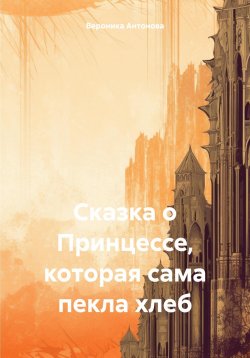 Вероника Антонова

Сказка о Принцессе, которая сама пекла хлеб